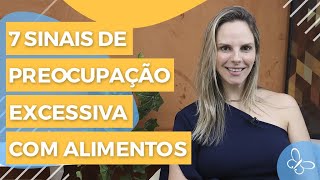 7 SINAIS DE
PREOCUPAÇÃO
EXCESSIVA
COM ALIMENTOS